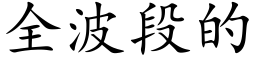 全波段的